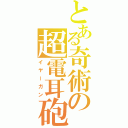 とある奇術の超電耳砲
イヤーガン